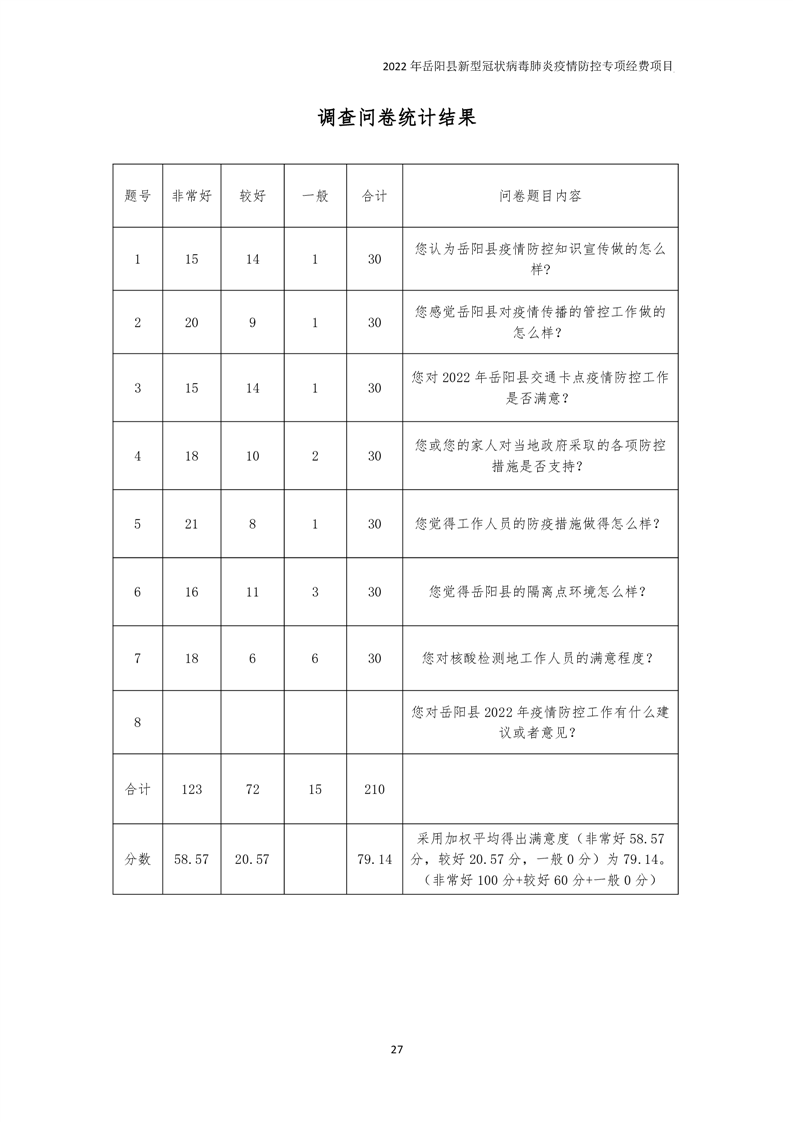 2022 年岳阳县新型冠状病毒肺炎疫情防控专项经费项目

调查问卷统计结果

| 题号 | 非常好 | 较好 | 一般 | 合计 | 问卷题目内容 |
|---|---|---|---|---|---|
| 1 | 15 | 14 | 1 | 30 | 您认为岳阳县疫情防控知识宣传做的怎么样? |
| 2 | 20 | 9 | 1 | 30 | 您感觉岳阳县对疫情传播的管控工作做的怎么样? |
| 3 | 15 | 14 | 1 | 30 | 您对 2022 年岳阳县交通卡点疫情防控工作是否满意? |
| 4 | 18 | 10 | 2 | 30 | 您或您的家人对当地政府采取的各项防控措施是否支持? |
| 5 | 21 | 8 | 1 | 30 | 您觉得工作人员的防疫措施做得怎么样? |
| 6 | 16 | 11 | 3 | 30 | 您觉得岳阳县的隔离点环境怎么样? |
| 7 | 18 | 6 | 6 | 30 | 您对核酸检测地工作人员的满意程度? |
| 8 | | | | | 您对岳阳县 2022 年疫情防控工作有什么建议或者意见? |
| 合计 | 123 | 72 | 15 | 210 | |
| 分数 | 58.57 | 20.57 | | 79.14 | 采用加权平均得出满意度（非常好 58.57 分，较好 20.57 分，一般 0 分）为 79.14。（非常好 100 分+较好 60 分+一般 0 分） |

27